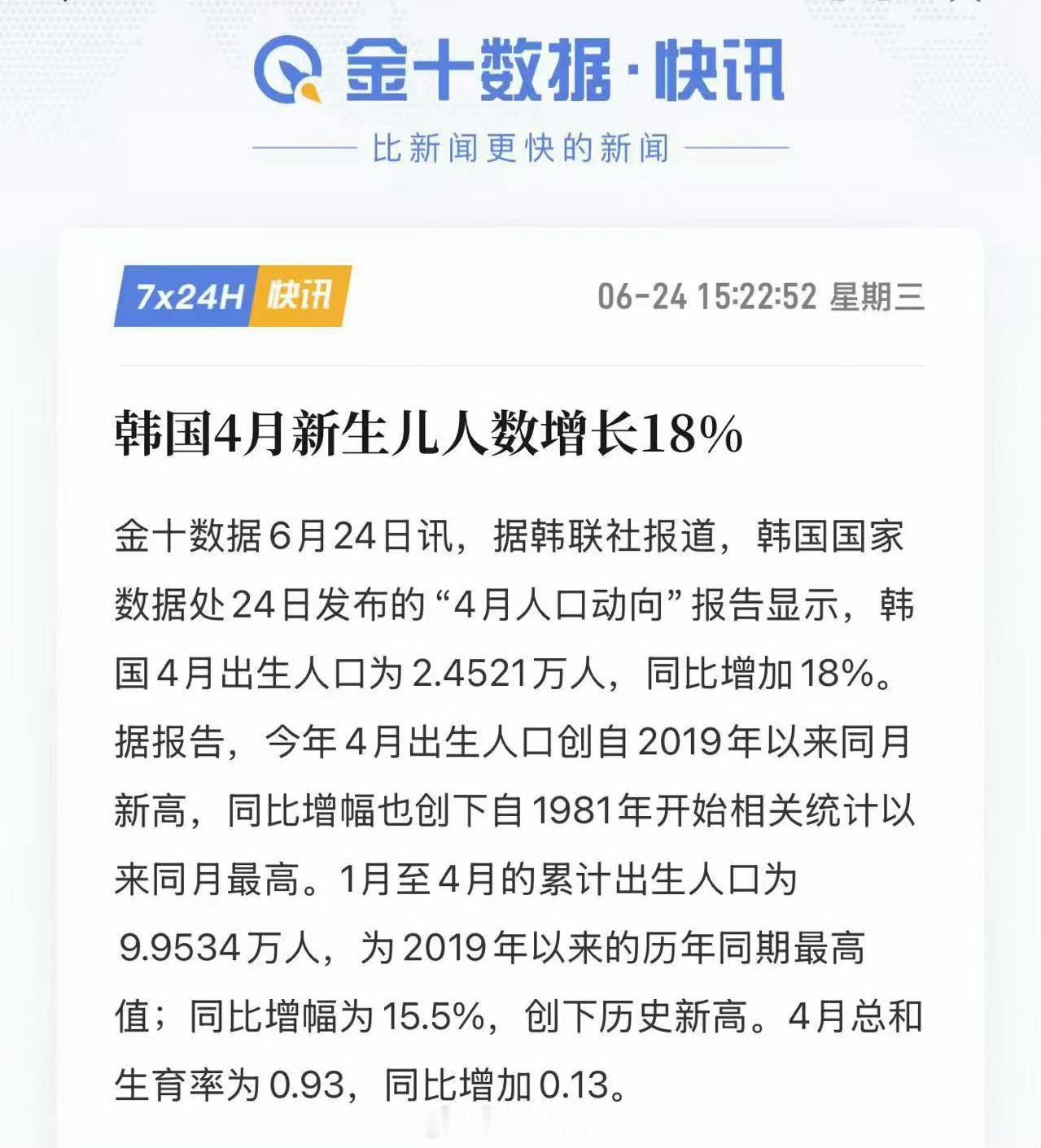 金十数据·快讯

比新闻更快的新闻

7x24H 快讯

06-24 15:22:52 星期三

韩国4月新生儿人数增长18%

金十数据6月24日讯，据韩联社报道，韩国国家数据处24日发布的“4月人口动向”报告显示，韩国4月出生人口为2.4521万人，同比增加18%。据报告，今年4月出生人口创自2019年以来同月新高，同比增幅也创下自1981年开始相关统计以来同月最高。1月至4月的累计出生人口为9.9534万人，为2019年以来的历年同期最高值；同比增幅为15.5%，创下历史新高。4月总和生育率为0.93，同比增加0.13。